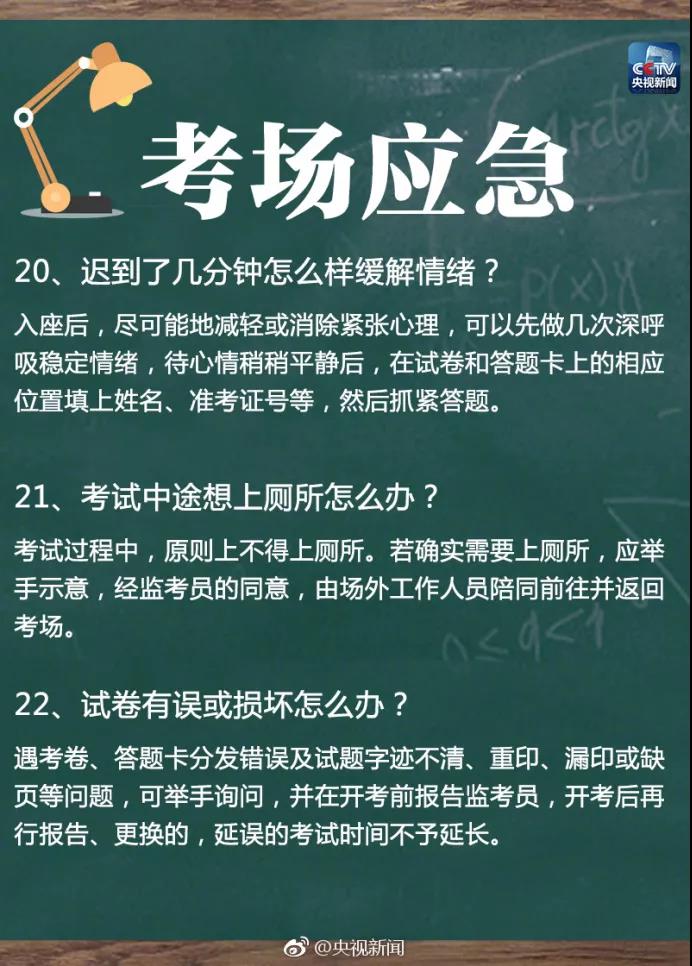 CCTV
央视新闻

考场应急

20、迟到了几分钟怎么样缓解情绪？

入座后，尽可能地减轻或消除紧张心理，可以先做几次深呼吸稳定情绪，待心情稍稍平静后，在试卷和答题卡上的相应位置填上姓名、准考证号等，然后抓紧答题。

21、考试中途想上厕所怎么办？

考试过程中，原则上不得上厕所。若确实需要上厕所，应举手示意，经监考员的同意，由场外工作人员陪同前往并返回考场。

22、试卷有误或损坏怎么办？

遇考卷、答题卡分发错误及试题字迹不清、重印、漏印或缺页等问题，可举手询问，并在开考前报告监考员，开考后再行报告、更换的，延误的考试时间不予延长。

@央视新闻